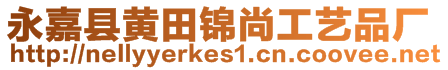 永嘉县黄田锦尚工艺品厂
http://nellyyerkes1.cn.coovee.net